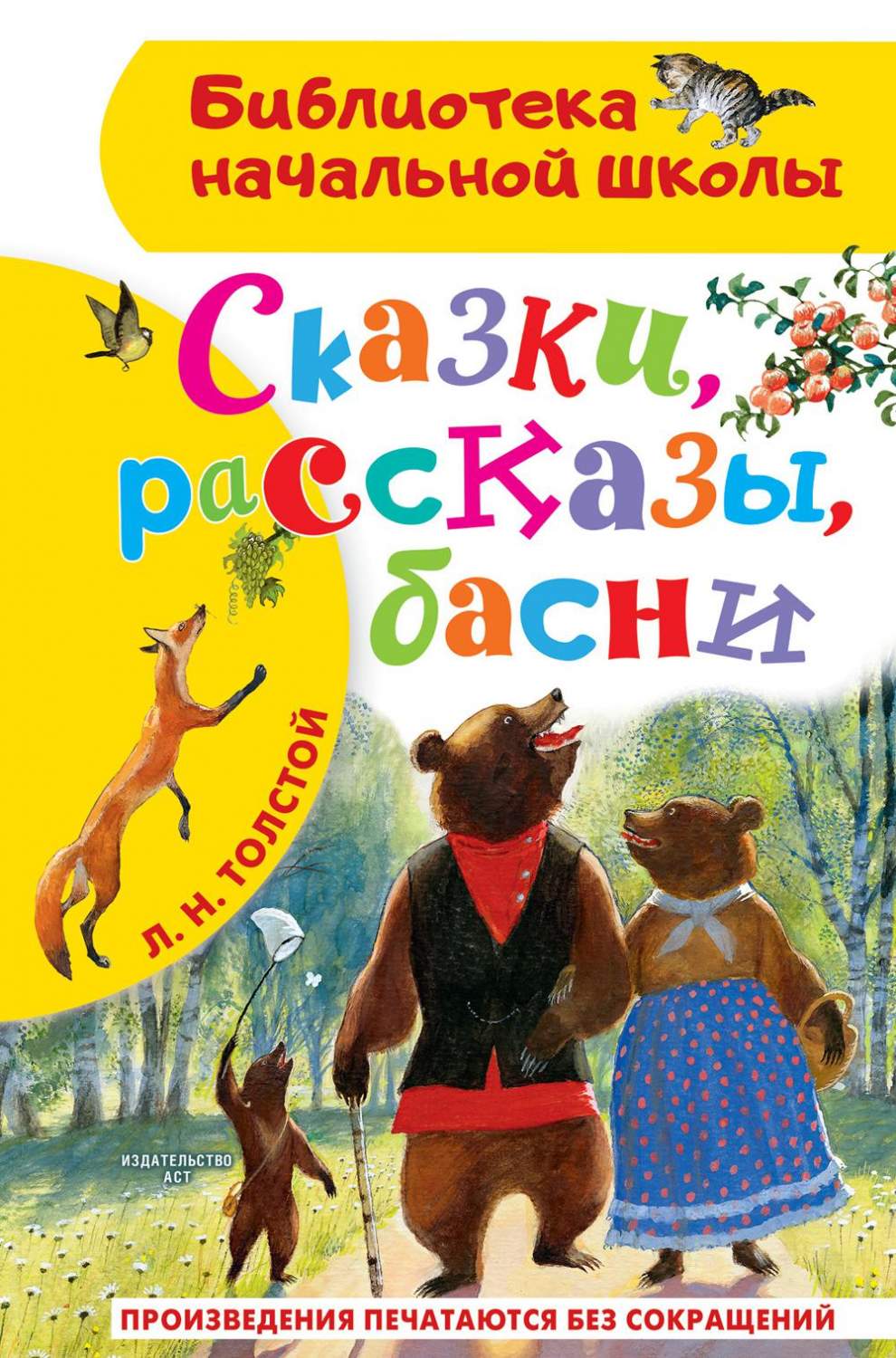 Библиотека начальной школы

Сказки, рассказы, басни

Л. Н. ТОЛСТОЙ

ИЗДАТЕЛЬСТВО АСТ

ПРОИЗВЕДЕНИЯ ПЕЧАТАЮТСЯ БЕЗ СОКРАЩЕНИЙ